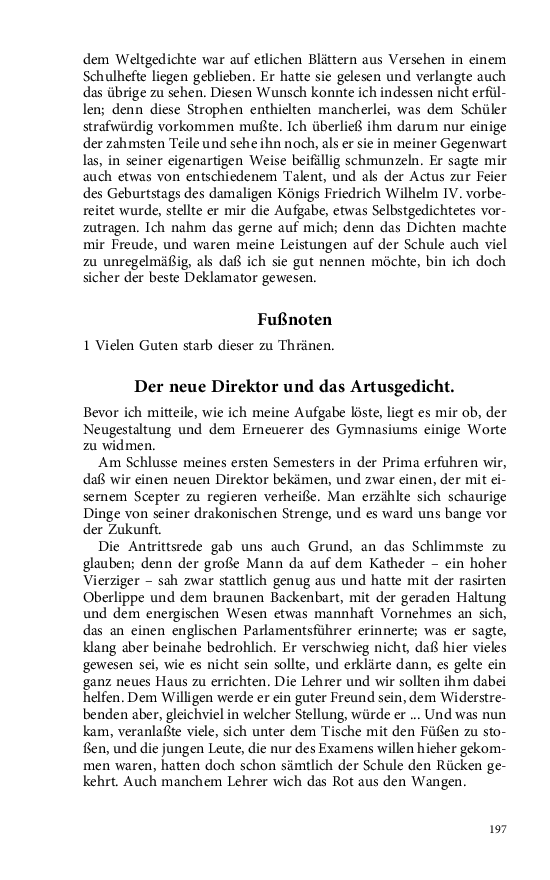 dem Weltgedichte war auf etlichen Blättern aus Versehen in einem Schulhefte liegen geblieben. Er hatte sie gelesen und verlangte auch das übrige zu sehen. Diesen Wunsch konnte ich indessen nicht erfüllen; denn diese Strophen enthielten mancherlei, was dem Schüler strafwürdig vorkommen mußte. Ich überließ ihm darum nur einige der zahmsten Teile und sehe ihn noch, als er sie in meiner Gegenwart las, in seiner eigenartigen Weise beifällig schmunzeln. Er sagte mir auch etwas von entschiedenem Talent, und als der Actus zur Feier des Geburtstags des damaligen Königs Friedrich Wilhelm IV. vorbereitet wurde, stellte er mir die Aufgabe, etwas Selbstgedichtetes vorzutragen. Ich nahm das gerne auf mich; denn das Dichten machte mir Freude, und waren meine Leistungen auf der Schule auch viel zu unregelmäßig, als daß ich sie gut nennen möchte, bin ich doch sicher der beste Deklamator gewesen.

Fußnoten

1 Vielen Guten starb dieser zu Thränen.

Der neue Direktor und das Artusgedicht.

Bevor ich mitteile, wie ich meine Aufgabe löste, liegt es mir ob, der Neugestaltung und dem Erneuerer des Gymnasiums einige Worte zu widmen.

Am Schlusse meines ersten Semesters in der Prima erfuhren wir, daß wir einen neuen Direktor bekämen, und zwar einen, der mit eisernem Scepter zu regieren verheiße. Man erzählte sich schaurige Dinge von seiner drakonischen Strenge, und es ward uns bange vor der Zukunft.

Die Antrittsrede gab uns auch Grund, an das Schlimmste zu glauben; denn der große Mann da auf dem Katheder – ein hoher Vierziger – sah zwar stattlich genug aus und hatte mit der rasirten Oberlippe und dem braunen Backenbart, mit der geraden Haltung und dem energischen Wesen etwas mannhaft Vornehmes an sich, das an einen englischen Parlamentsführer erinnerte; was er sagte, klang aber beinahe bedrohlich. Er verschwieg nicht, daß hier vieles gewesen sei, wie es nicht sein sollte, und erklärte dann, es gelte ein ganz neues Haus zu errichten. Die Lehrer und wir sollten ihm dabei helfen. Dem Willigen werde er ein guter Freund sein, dem Widerstrebenden aber, gleichviel in welcher Stellung, würde er ... Und was nun kam, veranlaßte viele, sich unter dem Tische mit den Füßen zu stoßen, und die jungen Leute, die nur des Examens willen hieher gekommen waren, hatten doch schon sämtlich der Schule den Rücken gekehrt. Auch manchem Lehrer wich das Rot aus den Wangen.

197